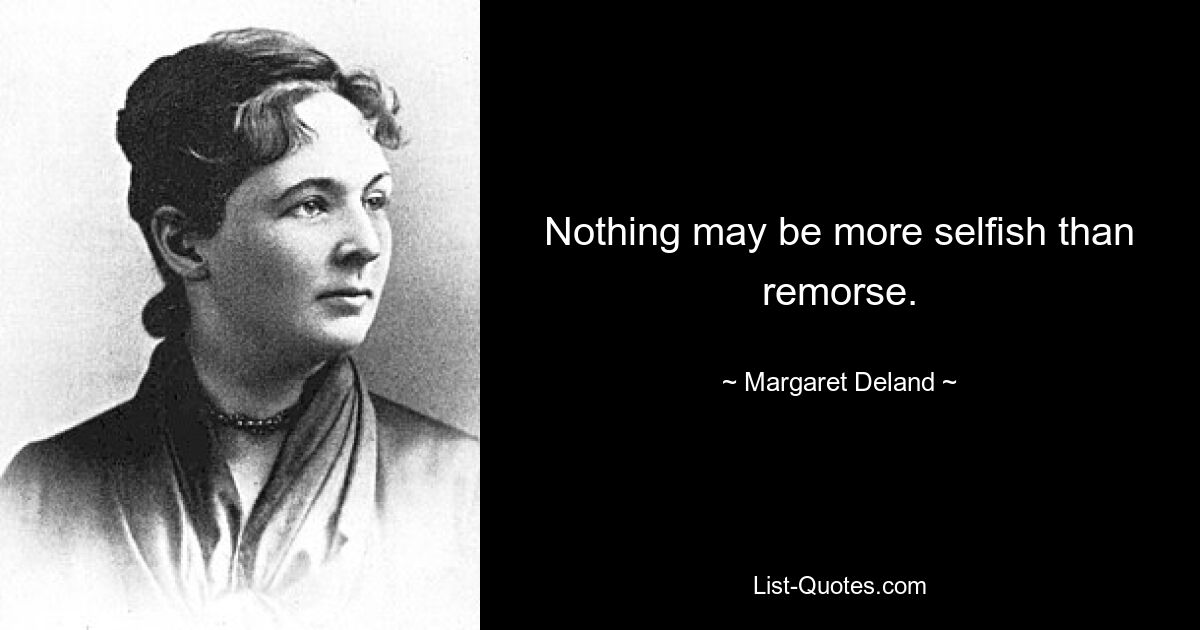 Nothing may be more selfish than remorse.

~ Margaret Deland ~

List-Quotes.com